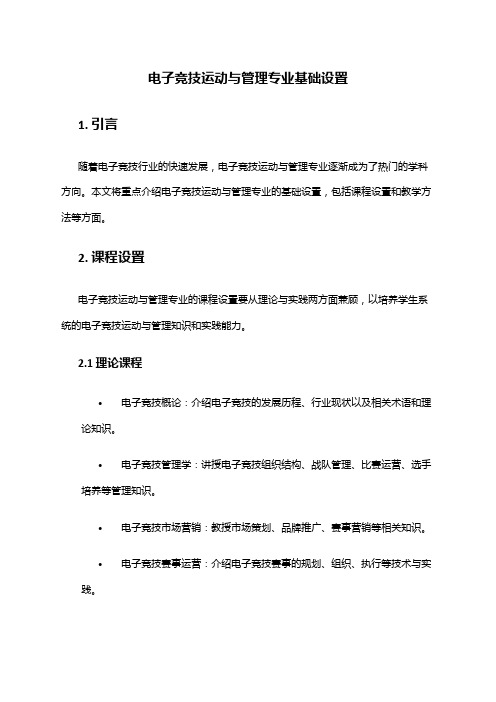 电子竞技运动与管理专业基础设置

1. 引言

随着电子竞技行业的快速发展，电子竞技运动与管理专业逐渐成为了热门的学科方向。本文将重点介绍电子竞技运动与管理专业的基础设置，包括课程设置和教学方法等方面。

2. 课程设置

电子竞技运动与管理专业的课程设置要从理论与实践两方面兼顾，以培养学生系统的电子竞技运动与管理知识和实践能力。

2.1 理论课程

• 电子竞技概论：介绍电子竞技的发展历程、行业现状以及相关术语和理论知识。

• 电子竞技管理学：讲授电子竞技组织结构、战队管理、比赛运营、选手培养等管理知识。

• 电子竞技市场营销：教授市场策划、品牌推广、赛事营销等相关知识。

• 电子竞技赛事运营：介绍电子竞技赛事的规划、组织、执行等技术与实践。